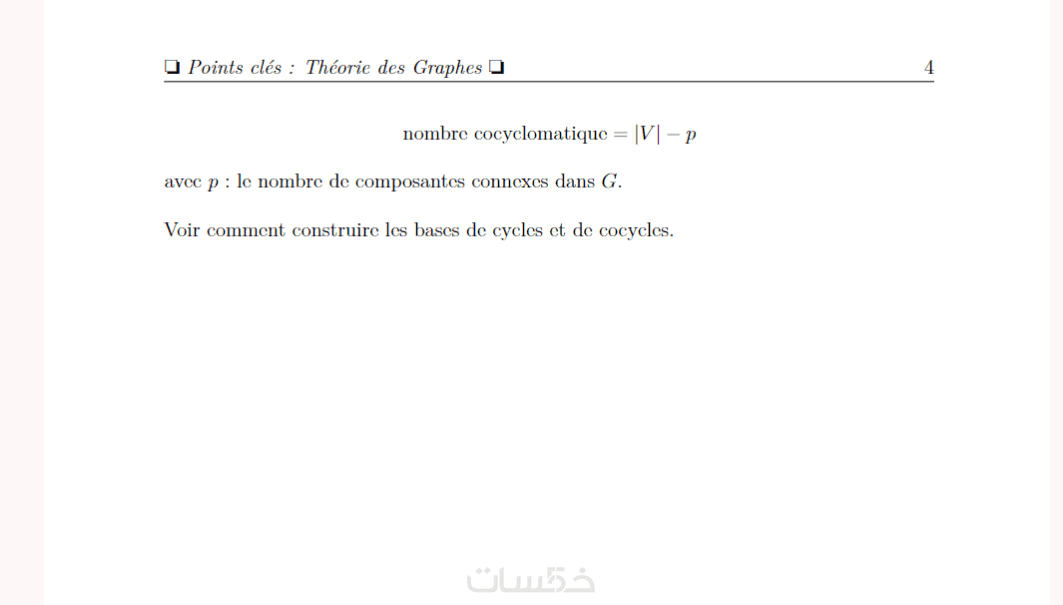 ❏ Points clés : Théorie des Graphes ❏ 4

nombre cocyclomatique $= |V| - p$

avec $p$ : le nombre de composantes connexes dans $G$.

Voir comment construire les bases de cycles et de cocycles.

خمسات